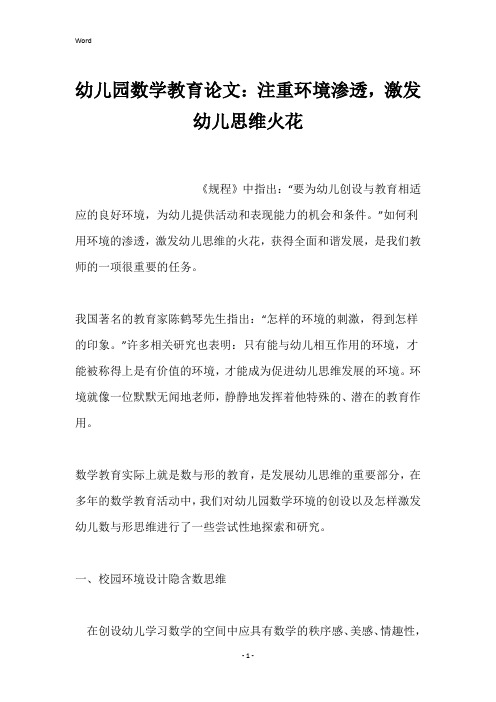 Word

幼儿园数学教育论文：注重环境渗透，激发幼儿思维火花

《规程》中指出："要为幼儿创设与教育相适应的良好环境，为幼儿提供活动和表现能力的机会和条件。"如何利用环境的渗透，激发幼儿思维的火花，获得全面和谐发展，是我们教师的一项很重要的任务。

我国著名的教育家陈鹤琴先生指出："怎样的环境的刺激，得到怎样的印象。"许多相关研究也表明：只有能与幼儿相互作用的环境，才能被称得上是有价值的环境，才能成为促进幼儿思维发展的环境。环境就像一位默默无闻地老师，静静地发挥着他特殊的、潜在的教育作用。

数学教育实际上就是数与形的教育，是发展幼儿思维的重要部分，在多年的数学教育活动中，我们对幼儿园数学环境的创设以及怎样激发幼儿数与形思维进行了一些尝试性地探索和研究。

一、校园环境设计隐含数思维

在创设幼儿学习数学的空间中应具有数学的秩序感、美感、情趣性，

- 1 -